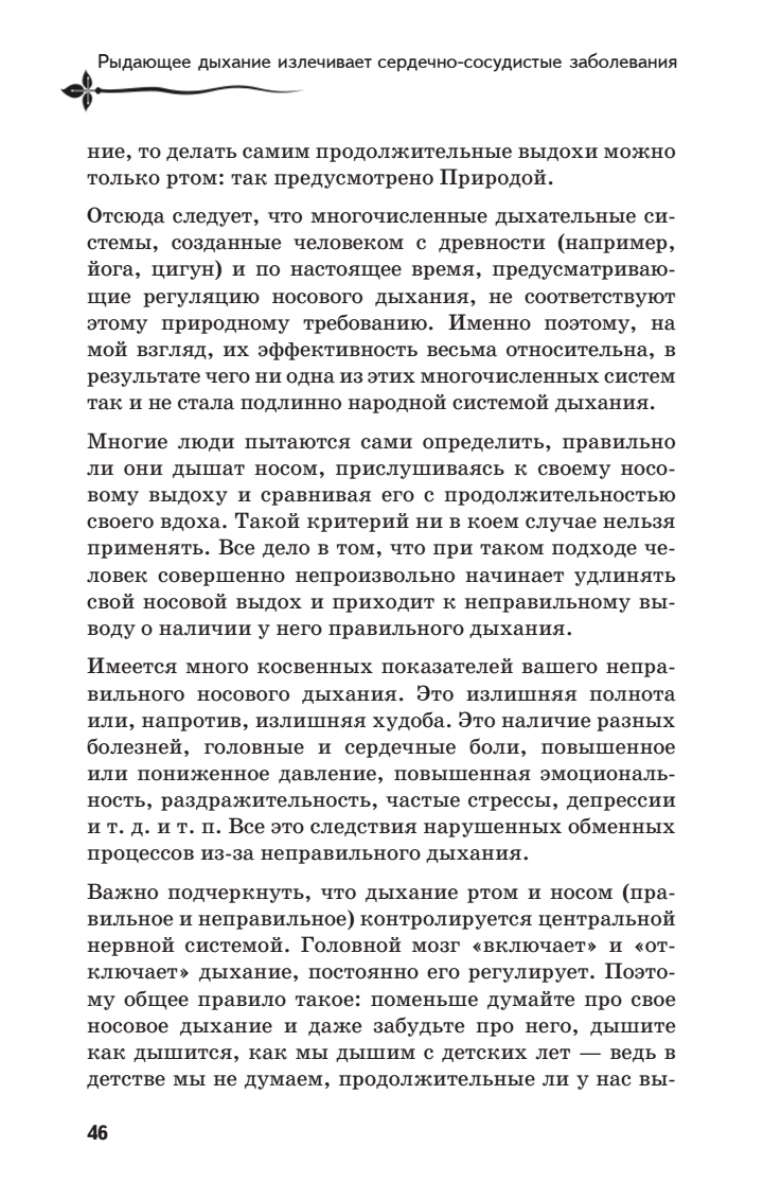 Рыдающее дыхание излечивает сердечно-сосудистые заболевания

ние, то делать самим продолжительные выдохи можно только ртом: так предусмотрено Природой.

Отсюда следует, что многочисленные дыхательные системы, созданные человеком с древности (например, йога, цигун) и по настоящее время, предусматривающие регуляцию носового дыхания, не соответствуют этому природному требованию. Именно поэтому, на мой взгляд, их эффективность весьма относительна, в результате чего ни одна из этих многочисленных систем так и не стала подлинно народной системой дыхания.

Многие люди пытаются сами определить, правильно ли они дышат носом, прислушиваясь к своему носовому выдоху и сравнивая его с продолжительностью своего вдоха. Такой критерий ни в коем случае нельзя применять. Все дело в том, что при таком подходе человек совершенно непроизвольно начинает удлинять свой носовой выдох и приходит к неправильному выводу о наличии у него правильного дыхания.

Имеется много косвенных показателей вашего неправильного носового дыхания. Это излишняя полнота или, напротив, излишняя худоба. Это наличие разных болезней, головные и сердечные боли, повышенное или пониженное давление, повышенная эмоциональность, раздражительность, частые стрессы, депрессии и т. д. и т. п. Все это следствия нарушенных обменных процессов из-за неправильного дыхания.

Важно подчеркнуть, что дыхание ртом и носом (правильное и неправильное) контролируется центральной нервной системой. Головной мозг «включает» и «отключает» дыхание, постоянно его регулирует. Поэтому общее правило такое: поменьше думайте про свое носовое дыхание и даже забудьте про него, дышите как дышится, как мы дышим с детских лет — ведь в детстве мы не думаем, продолжительные ли у нас вы-

46